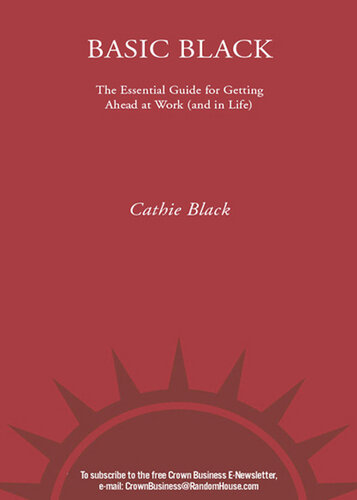 BASIC BLACK

The Essential Guide for Getting Ahead at Work (and in Life)

Cathie Black

To subscribe to the free Crown Business E-Newsletter, e-mail: CrownBusiness@RandomHouse.com